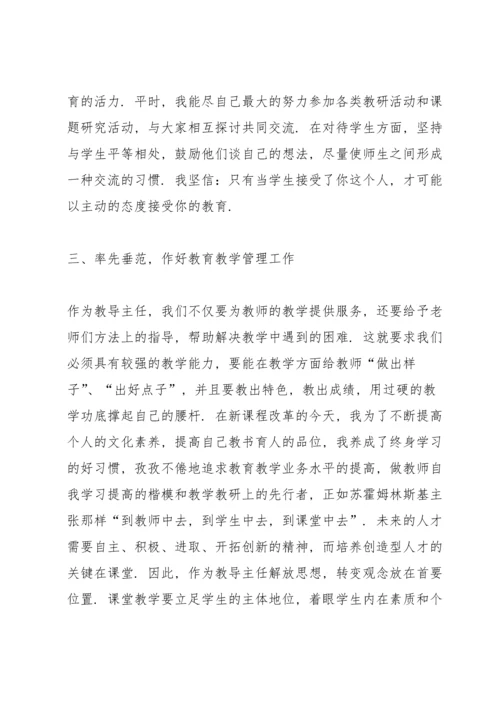 育的活力．平时，我能尽自己最大的努力参加各类教研活动和课题研究活动，与大家相互探讨共同交流．在对待学生方面，坚持与学生平等相处，鼓励他们谈自己的想法，尽量使师生之间形成一种交流的习惯．我坚信：只有当学生接受了你这个人，才可能以主动的态度接受你的教育．

三、率先垂范，作好教育教学管理工作

作为教导主任，我们不仅要为教师的教学提供服务，还要给予老师们方法上的指导，帮助解决教学中遇到的困难．这就要求我们必须具有较强的教学能力，要能在教学方面给教师“做出样子”、“出好点子”，并且要教出特色，教出成绩，用过硬的教学功底撑起自己的腰杆．在新课程改革的今天，我为了不断提高个人的文化素养，提高自己教书育人的品位，我养成了终身学习的好习惯，孜孜不倦地追求教育教学业务水平的提高，做教师自我学习提高的楷模和教学教研上的先行者，正如苏霍姆林斯基主张那样“到教师中去，到学生中去，到课堂中去”．未来的人才需要自主、积极、进取、开拓创新的精神，而培养创造型人才的关键在课堂．因此，作为教导主任解放思想，转变观念放在首要位置．课堂教学要立足学生的主体地位，着眼学生内在素质和个